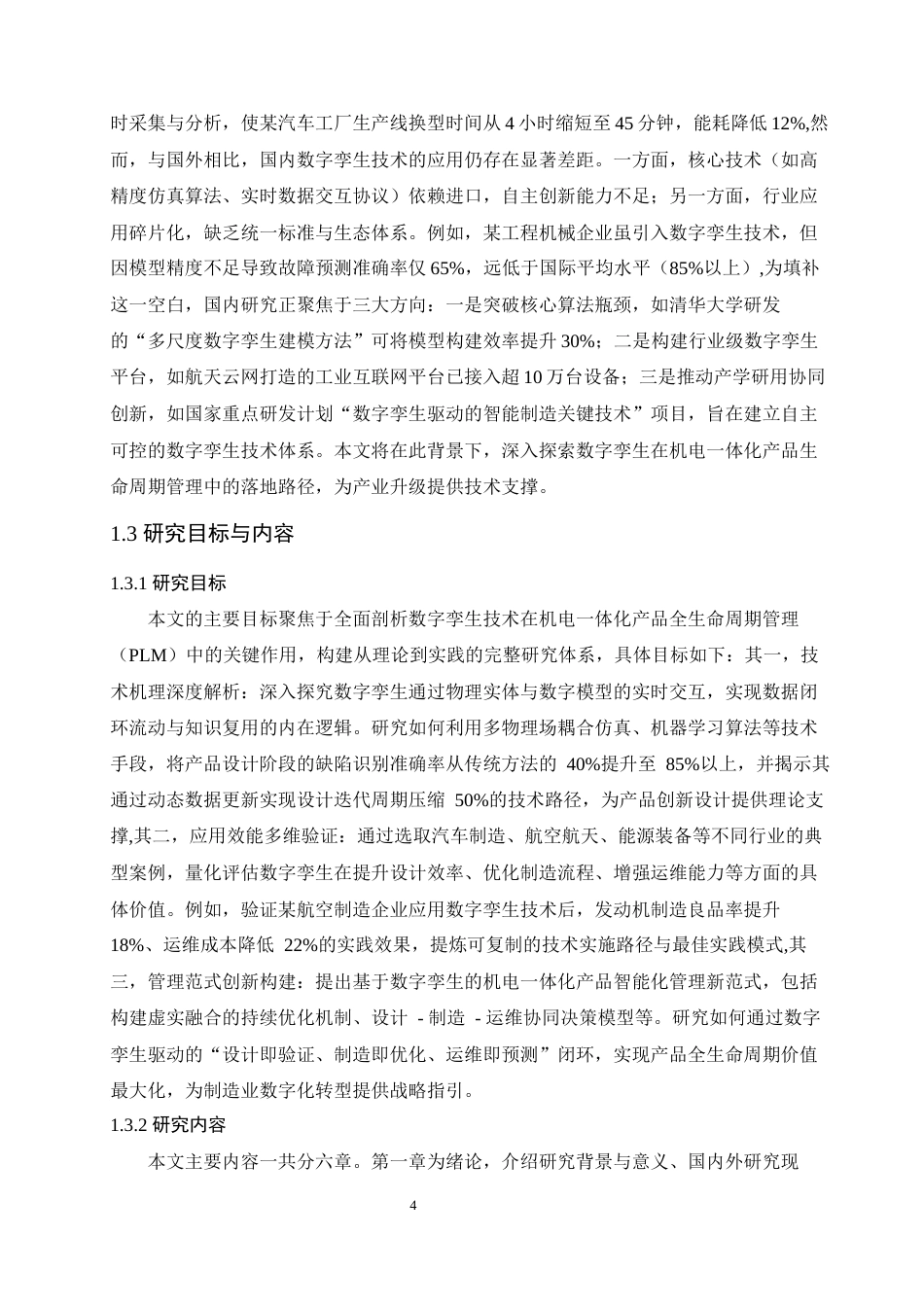 时采集与分析，使某汽车工厂生产线换型时间从 4 小时缩短至 45 分钟，能耗降低 12%,然而，与国外相比，国内数字孪生技术的应用仍存在显著差距。一方面，核心技术（如高精度仿真算法、实时数据交互协议）依赖进口，自主创新能力不足；另一方面，行业应用碎片化，缺乏统一标准与生态体系。例如，某工程机械企业虽引入数字孪生技术，但因模型精度不足导致故障预测准确率仅 65%，远低于国际平均水平（85%以上）,为填补这一空白，国内研究正聚焦于三大方向：一是突破核心算法瓶颈，如清华大学研发的“多尺度数字孪生建模方法”可将模型构建效率提升 30%；二是构建行业级数字孪生平台，如航天云网打造的工业互联网平台已接入超 10 万台设备；三是推动产学研用协同创新，如国家重点研发计划“数字孪生驱动的智能制造关键技术”项目，旨在建立自主可控的数字孪生技术体系。本文将在此背景下，深入探索数字孪生在机电一体化产品生命周期管理中的落地路径，为产业升级提供技术支撑。

1.3 研究目标与内容

1.3.1 研究目标

本文的主要目标聚焦于全面剖析数字孪生技术在机电一体化产品全生命周期管理（PLM）中的关键作用，构建从理论到实践的完整研究体系，具体目标如下：其一，技术机理深度解析：深入探究数字孪生通过物理实体与数字模型的实时交互，实现数据闭环流动与知识复用的内在逻辑。研究如何利用多物理场耦合仿真、机器学习算法等技术手段，将产品设计阶段的缺陷识别准确率从传统方法的 40%提升至 85%以上，并揭示其通过动态数据更新实现设计迭代周期压缩 50%的技术路径，为产品创新设计提供理论支撑,其二，应用效能多维验证：通过选取汽车制造、航空航天、能源装备等不同行业的典型案例，量化评估数字孪生在提升设计效率、优化制造流程、增强运维能力等方面的具体价值。例如，验证某航空制造企业应用数字孪生技术后，发动机制造良品率提升 18%、运维成本降低 22%的实践效果，提炼可复制的技术实施路径与最佳实践模式,其三，管理范式创新构建：提出基于数字孪生的机电一体化产品智能化管理新范式，包括构建虚实融合的持续优化机制、设计 - 制造 - 运维协同决策模型等。研究如何通过数字孪生驱动的“设计即验证、制造即优化、运维即预测”闭环，实现产品全生命周期价值最大化，为制造业数字化转型提供战略指引。

1.3.2 研究内容

本文主要内容一共分六章。第一章为绪论，介绍研究背景与意义、国内外研究现

4